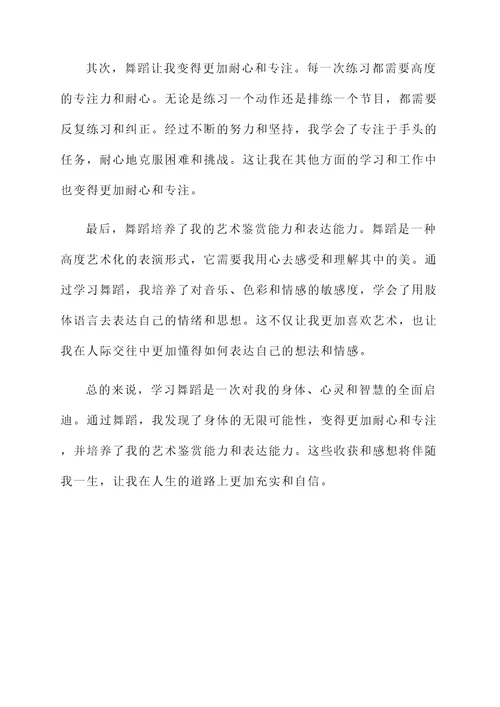 其次，舞蹈让我变得更加耐心和专注。每一次练习都需要高度的专注力和耐心。无论是练习一个动作还是排练一个节目，都需要反复练习和纠正。经过不断的努力和坚持，我学会了专注于手头的任务，耐心地克服困难和挑战。这让我在其他方面的学习和工作中也变得更加耐心和专注。

最后，舞蹈培养了我的艺术鉴赏能力和表达能力。舞蹈是一种高度艺术化的表演形式，它需要我用心去感受和理解其中的美。通过学习舞蹈，我培养了对音乐、色彩和情感的敏感度，学会了用肢体语言去表达自己的情绪和思想。这不仅让我更加喜欢艺术，也让我在人际交往中更加懂得如何表达自己的想法和情感。

总的来说，学习舞蹈是一次对我的身体、心灵和智慧的全面启迪。通过舞蹈，我发现了身体的无限可能性，变得更加耐心和专注，并培养了我的艺术鉴赏能力和表达能力。这些收获和感想将伴随我一生，让我在人生的道路上更加充实和自信。